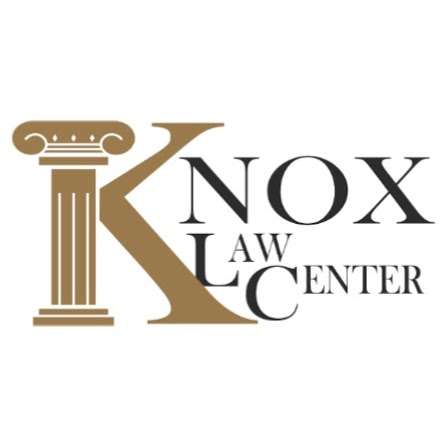 KNOX
LAW
CENTER